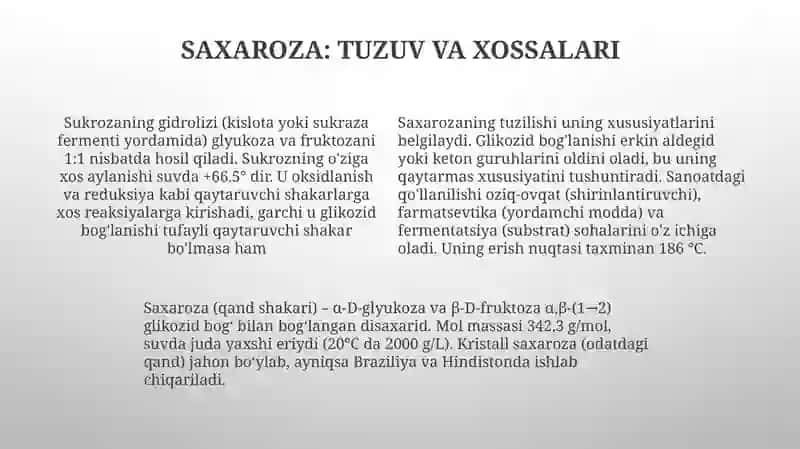 SAXAROZA: TUZUV VA XOSSALARI

Sukrozaning gidrolizi (kislota yoki sukraza fermenti yordamida) glyukoza va fruktozani 1:1 nisbatda hosil qiladi. Sukrozning o'ziga xos aylanishi suvda +66.5° dir. U oksidlanish va reduksiya kabi qaytaruvchi shakarlarga xos reaksiyalarga kirishadi, garchi u glikozid bog'lanishi tufayli qaytaruvchi shakar bo'lmasa ham

Saxarozaning tuzilishi uning xususiyatlarini belgilaydi. Glikozid bog'lanishi erkin aldegid yoki keton guruhlarini oldini oladi, bu uning qaytarmas xususiyatini tushuntiradi. Sanoatdagi qo'llanilishi oziq-ovqat (shirinlantiruvchi), farmatsevtika (yordamchi modda) va fermentatsiya (substrat) sohalarini o'z ichiga oladi. Uning erish nuqtasi taxminan 186 °C.

Saxaroza (qand shakari) – α-D-glyukoza va β-D-fruktoza α,β-(1→2) glikozid bog' bilan bog'langan disaxarid. Mol massasi 342.3 g/mol, suvda juda yaxshi eriydi (20°C da 2000 g/L). Kristall saxaroza (odatdagi qand) jahon bo'ylab, ayniqsa Braziliya va Hindistonda ishlab chiqariladi.